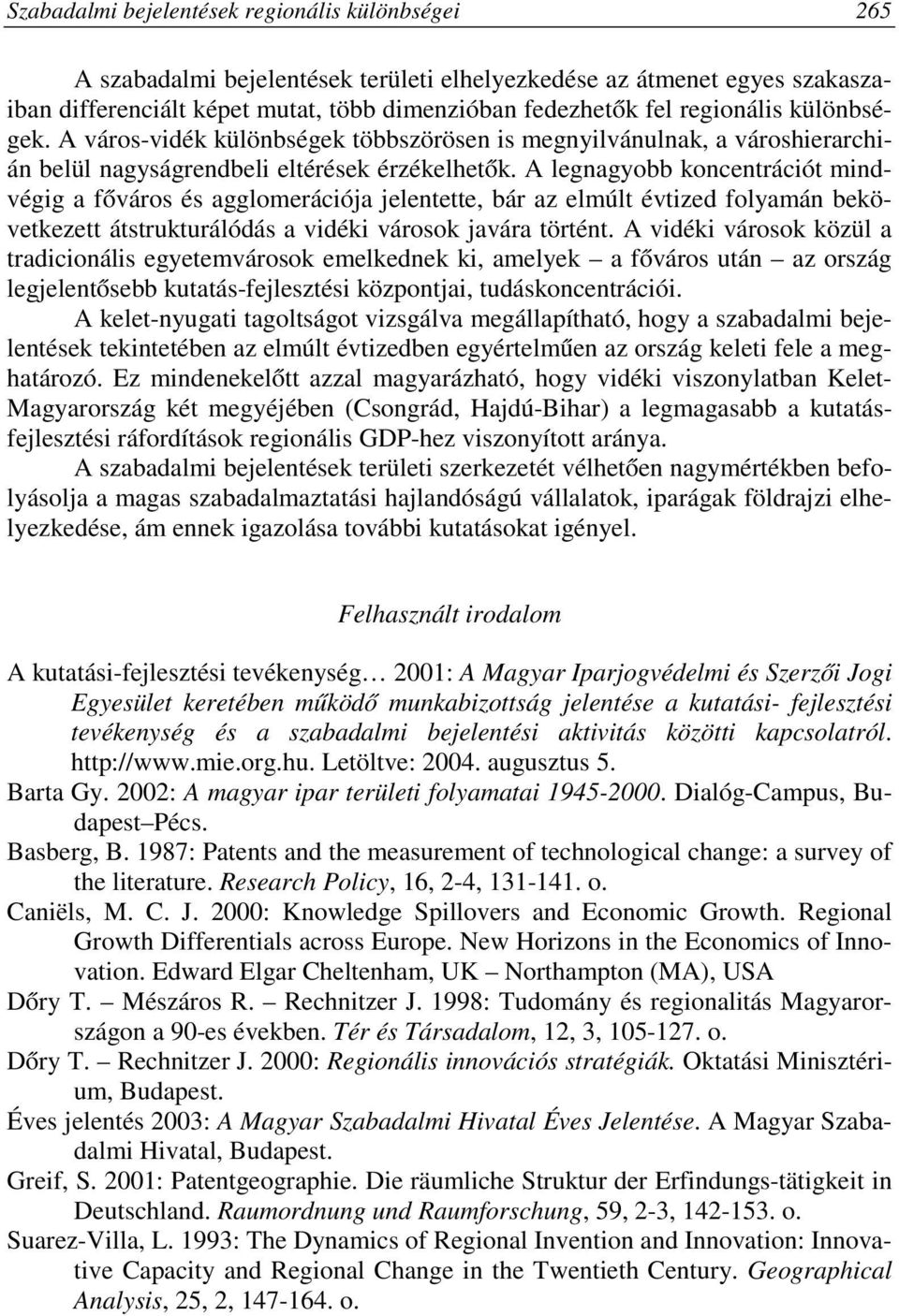 Szabadalmi bejelentések regionális különbségei 265

A szabadalmi bejelentések területi elhelyezkedése az átmenet egyes szakaszaiban differenciált képet mutat, több dimenzióban fedezhetők fel regionális különbségek. A város-vidék különbségek többszörösen is megnyilvánulnak, a városhierarchián belül nagyságrendbeli eltérések érzékelhetők. A legnagyobb koncentrációt mindvégig a főváros és agglomerációja jelentette, bár az elmúlt évtized folyamán bekövetkezett átstrukturálódás a vidéki városok javára történt. A vidéki városok közül a tradicionális egyetemvárosok emelkednek ki, amelyek – a főváros után – az ország legjelentősebb kutatás-fejlesztési központjai, tudáskoncentrációi.

A kelet-nyugati tagoltságot vizsgálva megállapítható, hogy a szabadalmi bejelentések tekintetében az elmúlt évtizedben egyértelműen az ország keleti fele a meghatározó. Ez mindenekelőtt azzal magyarázható, hogy vidéki viszonylatban Kelet-Magyarország két megyéjében (Csongrád, Hajdú-Bihar) a legmagasabb a kutatás-fejlesztési ráfordítások regionális GDP-hez viszonyított aránya.

A szabadalmi bejelentések területi szerkezetét vélhetően nagymértékben befolyásolja a magas szabadalmaztatási hajlandóságú vállalatok, iparágak földrajzi elhelyezkedése, ám ennek igazolása további kutatásokat igényel.

Felhasznált irodalom

A kutatási-fejlesztési tevékenység… 2001: A Magyar Iparjogvédelmi és Szerzői Jogi Egyesület keretében működő munkabizottság jelentése a kutatási- fejlesztési tevékenység és a szabadalmi bejelentési aktivitás közötti kapcsolatról. http://www.mie.org.hu. Letöltve: 2004. augusztus 5.

Barta Gy. 2002: A magyar ipar területi folyamatai 1945-2000. Dialóg-Campus, Budapest–Pécs.

Basberg, B. 1987: Patents and the measurement of technological change: a survey of the literature. Research Policy, 16, 2-4, 131-141. o.

Caniëls, M. C. J. 2000: Knowledge Spillovers and Economic Growth. Regional Growth Differentials across Europe. New Horizons in the Economics of Innovation. Edward Elgar Cheltenham, UK – Northampton (MA), USA

Dőry T. – Mészáros R. – Rechnitzer J. 1998: Tudomány és regionalitás Magyarországon a 90-es években. Tér és Társadalom, 12, 3, 105-127. o.

Dőry T. – Rechnitzer J. 2000: Regionális innovációs stratégiák. Oktatási Minisztérium, Budapest.

Éves jelentés 2003: A Magyar Szabadalmi Hivatal Éves Jelentése. A Magyar Szabadalmi Hivatal, Budapest.

Greif, S. 2001: Patentgeographie. Die räumliche Struktur der Erfindungs-tätigkeit in Deutschland. Raumordnung und Raumforschung, 59, 2-3, 142-153. o.

Suarez-Villa, L. 1993: The Dynamics of Regional Invention and Innovation: Innovative Capacity and Regional Change in the Twentieth Century. Geographical Analysis, 25, 2, 147-164. o.